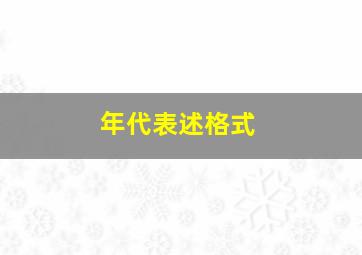 年代表述格式